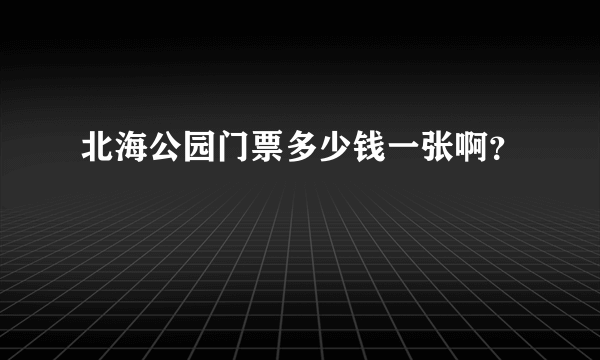 北海公园门票多少钱一张啊？